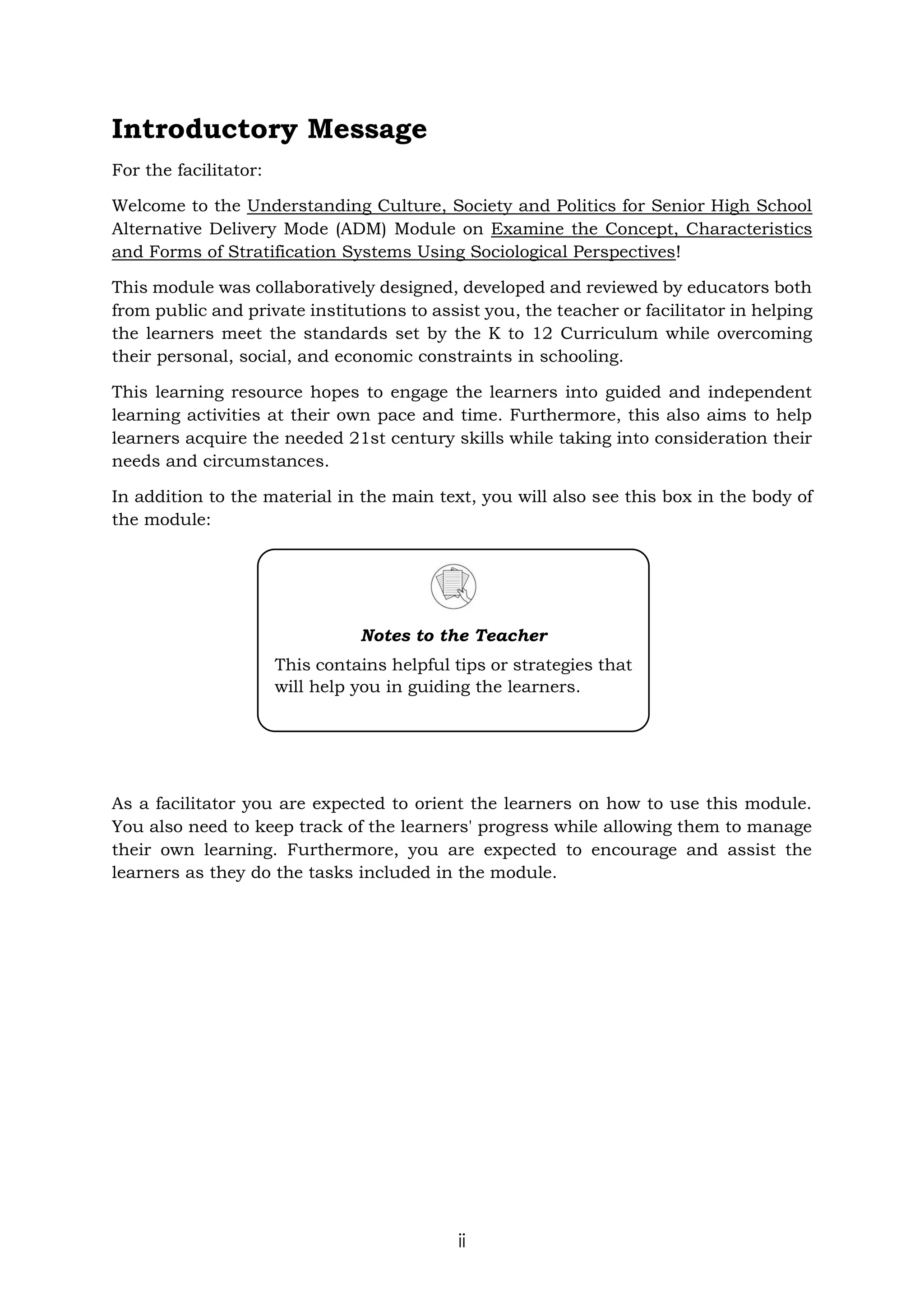 Introductory Message

For the facilitator:

Welcome to the Understanding Culture, Society and Politics for Senior High School Alternative Delivery Mode (ADM) Module on Examine the Concept, Characteristics and Forms of Stratification Systems Using Sociological Perspectives!

This module was collaboratively designed, developed and reviewed by educators both from public and private institutions to assist you, the teacher or facilitator in helping the learners meet the standards set by the K to 12 Curriculum while overcoming their personal, social, and economic constraints in schooling.

This learning resource hopes to engage the learners into guided and independent learning activities at their own pace and time. Furthermore, this also aims to help learners acquire the needed 21st century skills while taking into consideration their needs and circumstances.

In addition to the material in the main text, you will also see this box in the body of the module:

Notes to the Teacher

This contains helpful tips or strategies that will help you in guiding the learners.

As a facilitator you are expected to orient the learners on how to use this module. You also need to keep track of the learners' progress while allowing them to manage their own learning. Furthermore, you are expected to encourage and assist the learners as they do the tasks included in the module.

ii